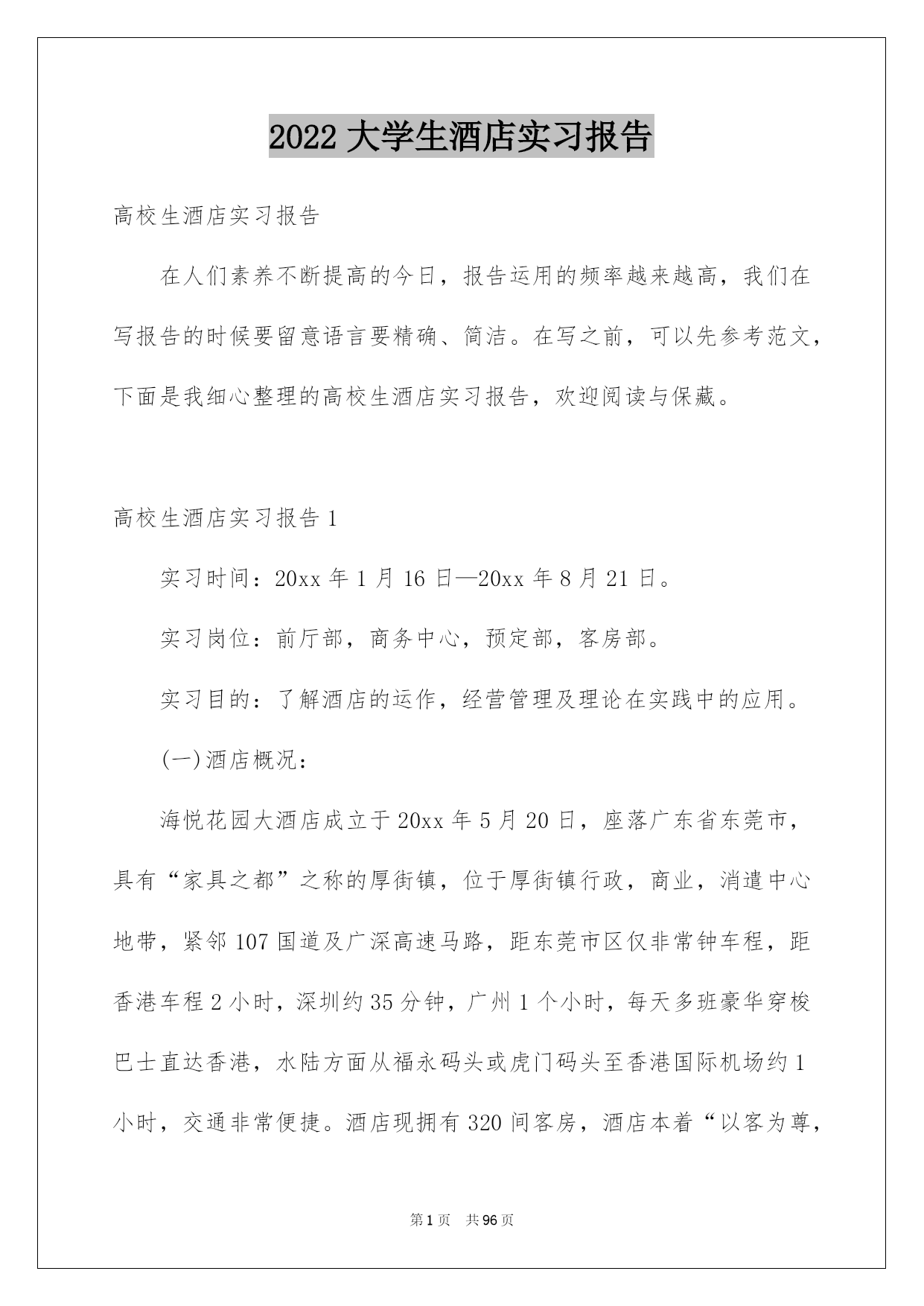 2022 大学生酒店实习报告

高校生酒店实习报告

在人们素养不断提高的今日，报告运用的频率越来越高，我们在写报告的时候要留意语言要精确、简洁。在写之前，可以先参考范文，下面是我细心整理的高校生酒店实习报告，欢迎阅读与保藏。

高校生酒店实习报告 1

实习时间：20xx 年 1 月 16 日—20xx 年 8 月 21 日。

实习岗位：前厅部，商务中心，预定部，客房部。

实习目的：了解酒店的运作，经营管理及理论在实践中的应用。

(一)酒店概况：

海悦花园大酒店成立于 20xx 年 5 月 20 日，座落广东省东莞市，具有“家具之都”之称的厚街镇，位于厚街镇行政，商业，消遣中心地带，紧邻 107 国道及广深高速马路，距东莞市区仅非常钟车程，距香港车程 2 小时，深圳约 35 分钟，广州 1 个小时，每天多班豪华穿梭巴士直达香港，水陆方面从福永码头或虎门码头至香港国际机场约 1 小时，交通非常便捷。酒店现拥有 320 间客房，酒店本着“以客为尊，

第 1 页 共 96 页